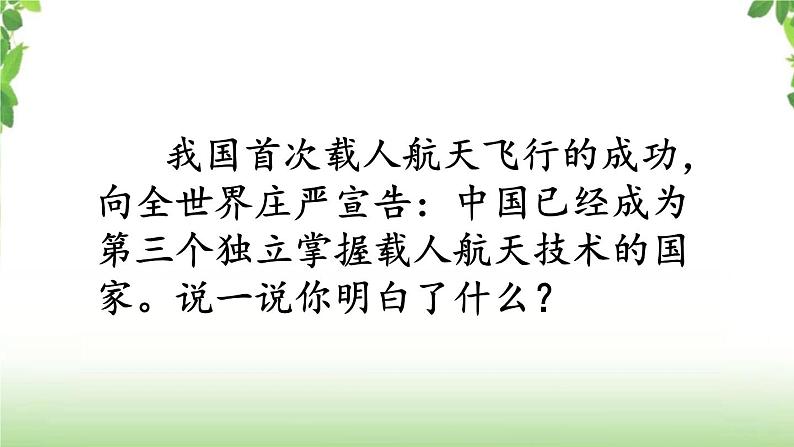 我国首次载人航天飞行的成功，向全世界庄严宣告：中国已经成为第三个独立掌握载人航天技术的国家。说一说你明白了什么？